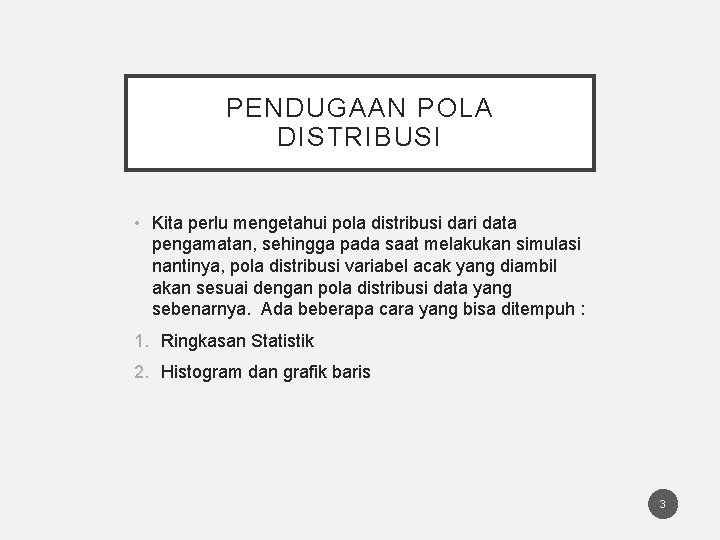 PENDUGAAN POLA DISTRIBUSI

• Kita perlu mengetahui pola distribusi dari data pengamatan, sehingga pada saat melakukan simulasi nantinya, pola distribusi variabel acak yang diambil akan sesuai dengan pola distribusi data yang sebenarnya. Ada beberapa cara yang bisa ditempuh :

1. Ringkasan Statistik
2. Histogram dan grafik baris

3